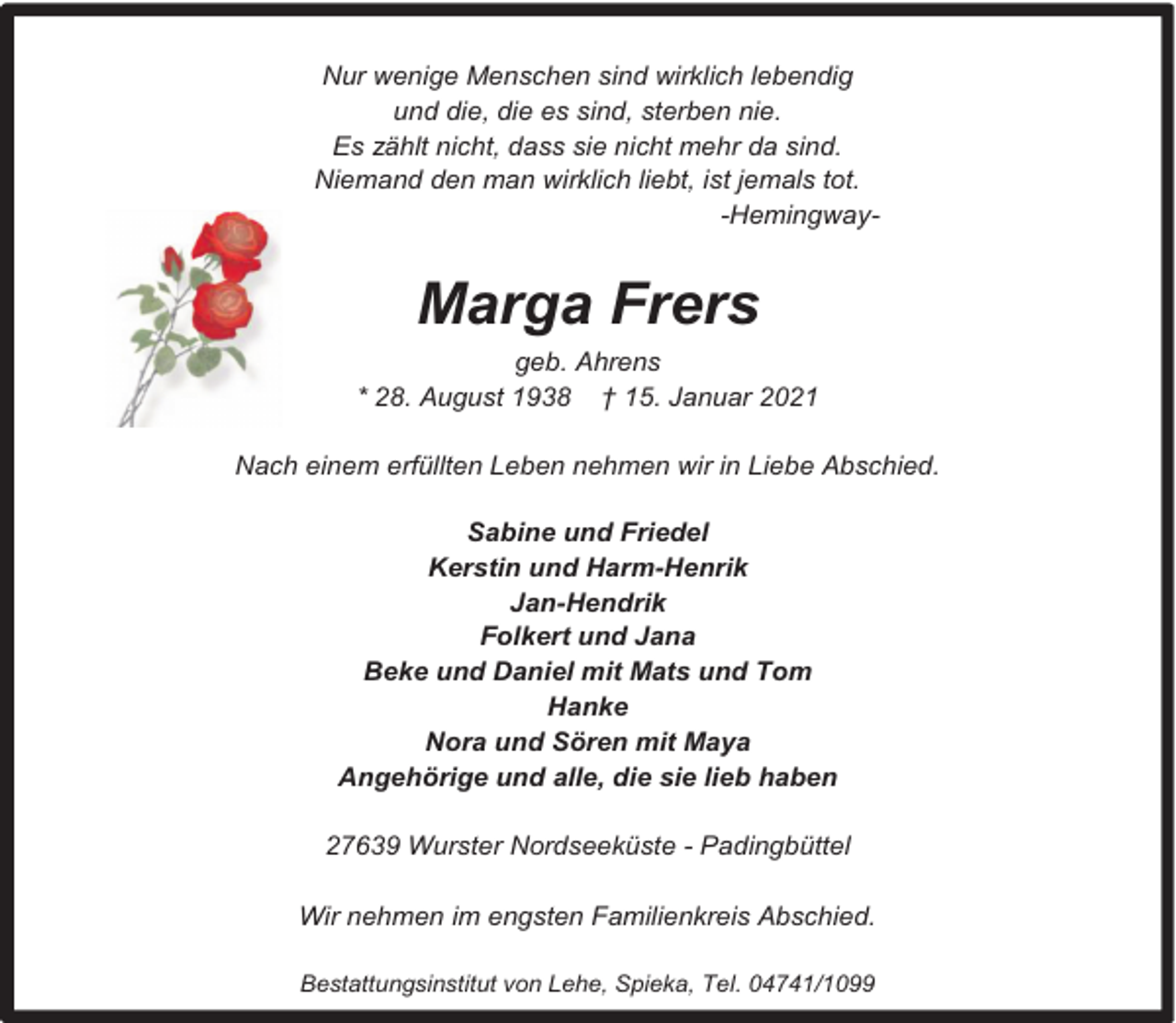 Nur wenige Menschen sind wirklich lebendig
und die, die es sind, sterben nie.
Es zählt nicht, dass sie nicht mehr da sind.
Niemand den man wirklich liebt, ist jemals tot.
-Hemingway-

Marga Frers

geb. Ahrens
* 28. August 1938 † 15. Januar 2021

Nach einem erfüllten Leben nehmen wir in Liebe Abschied.

Sabine und Friedel
Kerstin und Harm-Henrik
Jan-Hendrik
Folkert und Jana
Beke und Daniel mit Mats und Tom
Hanke
Nora und Sören mit Maya
Angehörige und alle, die sie lieb haben

27639 Wurster Nordseeküste - Padingbüttel

Wir nehmen im engsten Familienkreis Abschied.

Bestattungsinstitut von Lehe, Spieka, Tel. 04741/1099